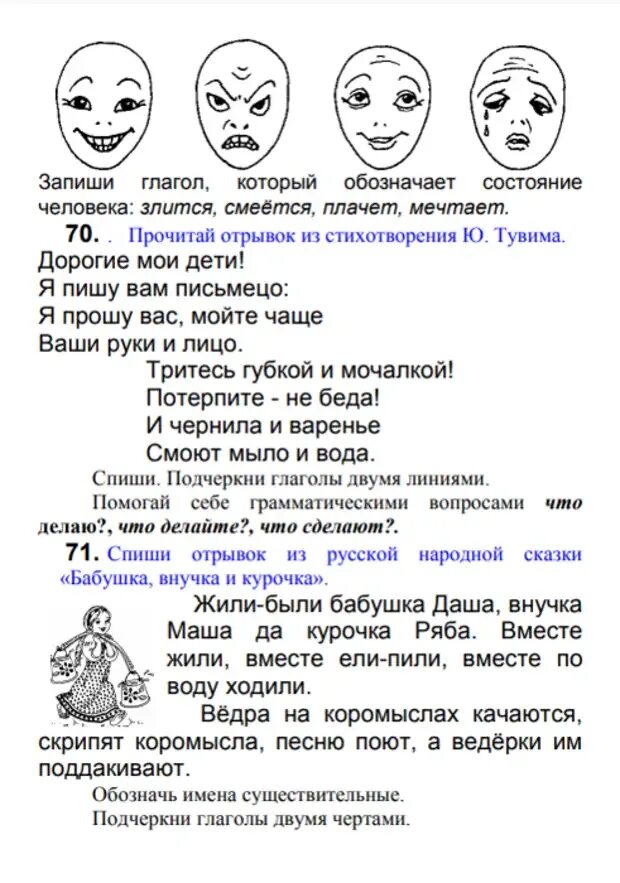 Запиши глагол, который обозначает состояние человека: злится, смеётся, плачет, мечтает.

70. . Прочитай отрывок из стихотворения Ю. Тувима.

Дорогие мои дети!
Я пишу вам письмецо:
Я прошу вас, мойте чаще
Ваши руки и лицо.
Тритесь губкой и мочалкой!
Потерпите - не беда!
И чернила и варенье
Смоют мыло и вода.

Спиши. Подчеркни глаголы двумя линиями.

Помогай себе грамматическими вопросами что делаю?, что делайте?, что сделают?.

71. Спиши отрывок из русской народной сказки «Бабушка, внучка и курочка».

Жили-были бабушка Даша, внучка Маша да курочка Ряба. Вместе жили, вместе ели-пили, вместе по воду ходили.

Вёдра на коромыслах качаются, скрипят коромысла, песню поют, а ведёрки им поддакивают.

Обозначь имена существительные.
Подчеркни глаголы двумя чертами.